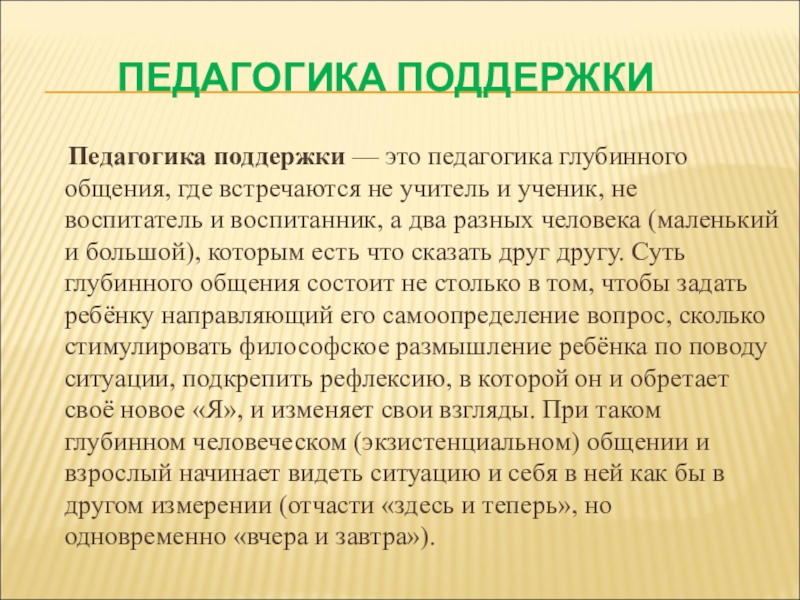 ПЕДАГОГИКА ПОДДЕРЖКИ

Педагогика поддержки — это педагогика глубинного общения, где встречаются не учитель и ученик, не воспитатель и воспитанник, а два разных человека (маленький и большой), которым есть что сказать друг другу. Суть глубинного общения состоит не столько в том, чтобы задать ребёнку направляющий его самоопределение вопрос, сколько стимулировать философское размышление ребёнка по поводу ситуации, подкрепить рефлексию, в которой он и обретает своё новое «Я», и изменяет свои взгляды. При таком глубинном человеческом (экзистенциальном) общении и взрослый начинает видеть ситуацию и себя в ней как бы в другом измерении (отчасти «здесь и теперь», но одновременно «вчера и завтра»).